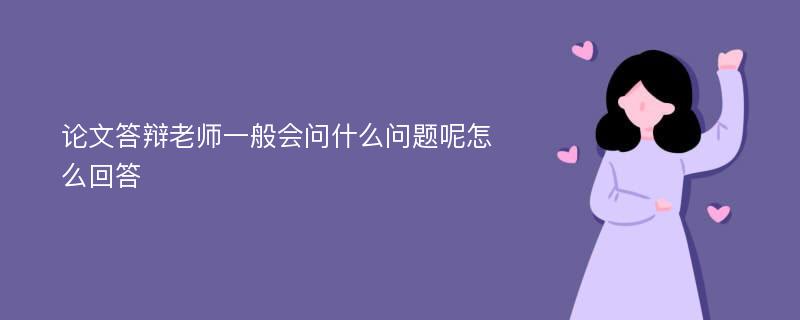 论文答辩老师一般会问什么问题呢怎么回答